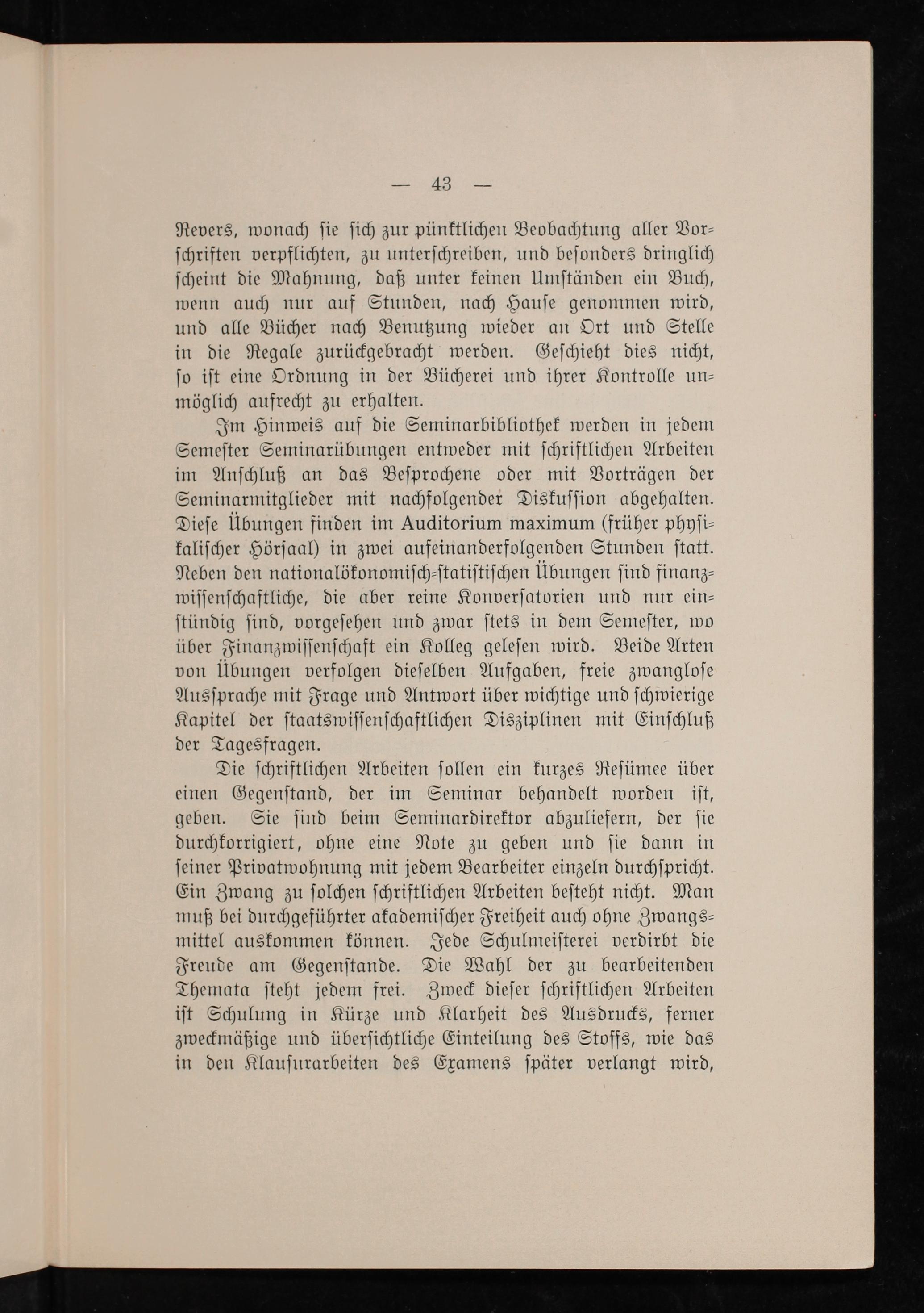 — 43 —

Revers, wonach sie sich zur pünktlichen Beobachtung aller Vorschriften verpflichten, zu unterschreiben, und besonders dringlich scheint die Mahnung, daß unter keinen Umständen ein Buch, wenn auch nur auf Stunden, nach Hause genommen wird, und alle Bücher nach Benutzung wieder an Ort und Stelle in die Regale zurückgebracht werden. Geschieht dies nicht, so ist eine Ordnung in der Bücherei und ihrer Kontrolle unmöglich aufrecht zu erhalten.

Im Hinweis auf die Seminarbibliothek werden in jedem Semester Seminarübungen entweder mit schriftlichen Arbeiten im Anschluß an das Besprochene oder mit Vorträgen der Seminarmitglieder mit nachfolgender Diskussion abgehalten. Diese Übungen finden im Auditorium maximum (früher physikalischer Hörsaal) in zwei aufeinanderfolgenden Stunden statt. Neben den nationalökonomisch-statistischen Übungen sind finanzwissenschaftliche, die aber reine Konversatorien und nur einstündig sind, vorgesehen und zwar stets in dem Semester, wo über Finanzwissenschaft ein Kolleg gelesen wird. Beide Arten von Übungen verfolgen dieselben Aufgaben, freie zwanglose Aussprache mit Frage und Antwort über wichtige und schwierige Kapitel der staatswissenschaftlichen Disziplinen mit Einschluß der Tagesfragen.

Die schriftlichen Arbeiten sollen ein kurzes Resümee über einen Gegenstand, der im Seminar behandelt worden ist, geben. Sie sind beim Seminardirektor abzuliefern, der sie durchkorrigiert, ohne eine Note zu geben und sie dann in seiner Privatwohnung mit jedem Bearbeiter einzeln durchspricht. Ein Zwang zu solchen schriftlichen Arbeiten besteht nicht. Man muß bei durchgeführter akademischer Freiheit auch ohne Zwangsmittel auskommen können. Jede Schulmeisterei verdirbt die Freude am Gegenstande. Die Wahl der zu bearbeitenden Themata steht jedem frei. Zweck dieser schriftlichen Arbeiten ist Schulung in Kürze und Klarheit des Ausdrucks, ferner zweckmäßige und übersichtliche Einteilung des Stoffs, wie das in den Klausurarbeiten des Examens später verlangt wird,